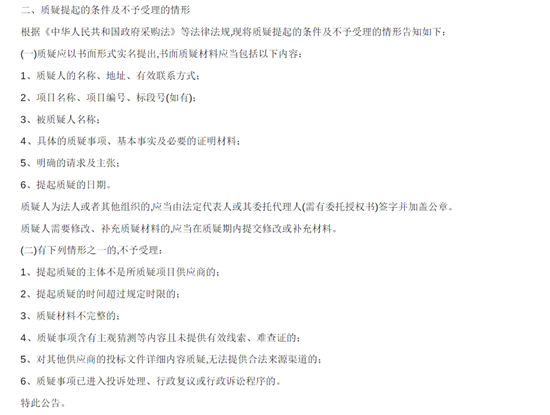 二、质疑提起的条件及不予受理的情形

根据《中华人民共和国政府采购法》等法律法规,现将质疑提起的条件及不予受理的情形告知如下:

(一)质疑应以书面形式实名提出,书面质疑材料应当包括以下内容:

1、质疑人的名称、地址、有效联系方式;

2、项目名称、项目编号、标段号(如有);

3、被质疑人名称;

4、具体的质疑事项、基本事实及必要的证明材料;

5、明确的请求及主张;

6、提起质疑的日期。

质疑人为法人或者其他组织的,应当由法定代表人或其委托代理人(需有委托授权书)签字并加盖公章。

质疑人需要修改、补充质疑材料的,应当在质疑期内提交修改或补充材料。

(二)有下列情形之一的,不予受理:

1、提起质疑的主体不是所质疑项目供应商的;

2、提起质疑的时间超过规定时限的;

3、质疑材料不完整的;

4、质疑事项含有主观猜测等内容且未提供有效线索、难查证的;

5、对其他供应商的投标文件详细内容质疑,无法提供合法来源渠道的;

6、质疑事项已进入投诉处理、行政复议或行政诉讼程序的。

特此公告。